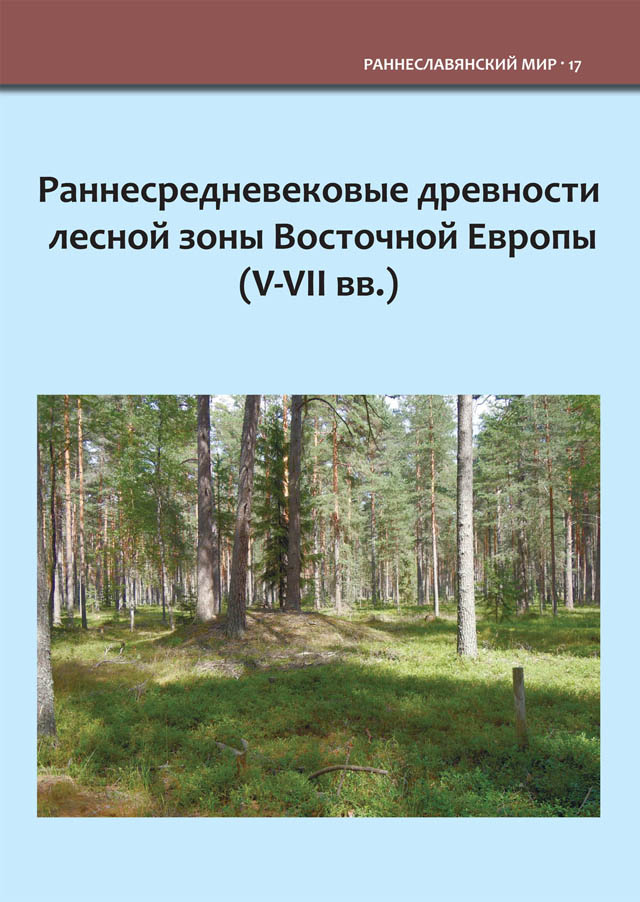 РАННЕСЛАВЯНСКИЙ МИР · 17

Раннесредневековые древности лесной зоны Восточной Европы (V-VII вв.)